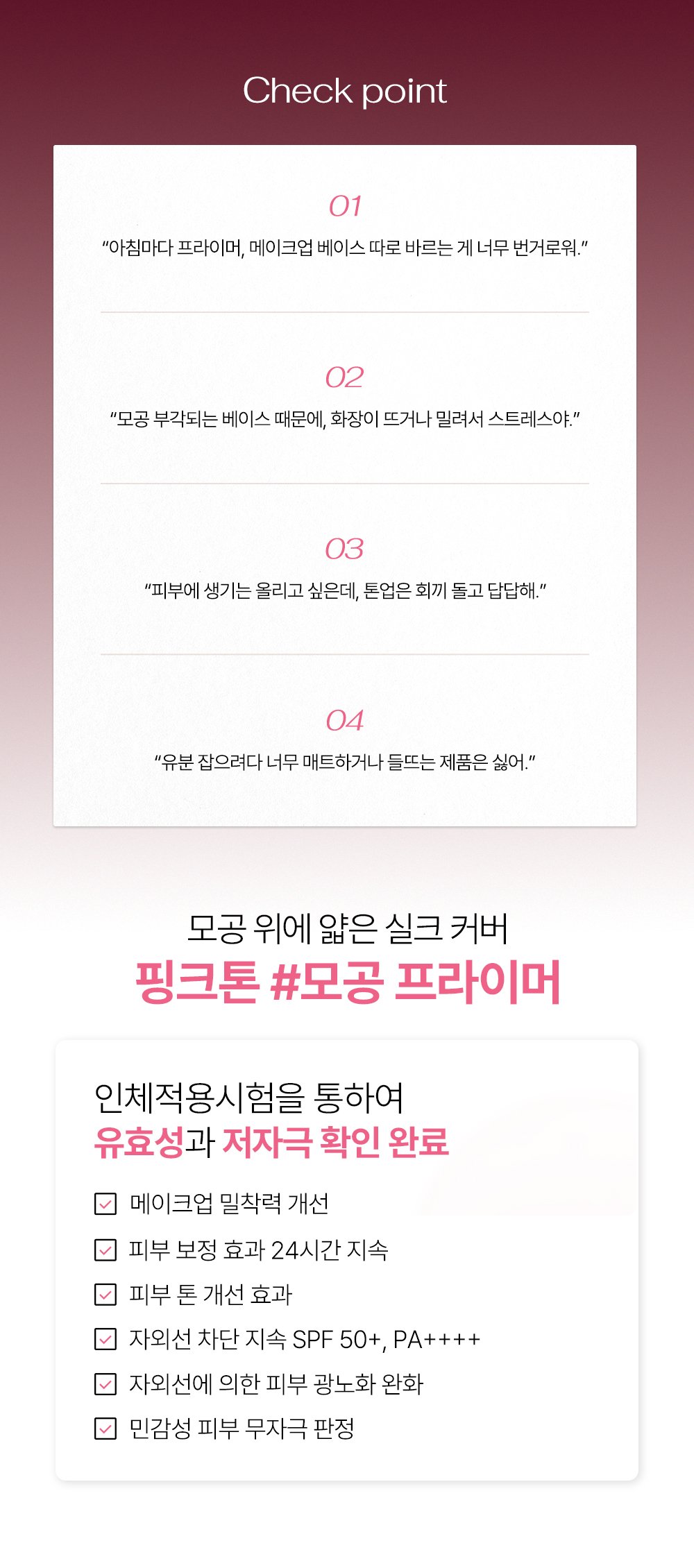 Check point

01

"아침마다 프라이머, 메이크업 베이스 따로 바르는 게 너무 번거로워."

02

"모공 부각되는 베이스 때문에, 화장이 뜨거나 밀려서 스트레스야."

03

"피부에 생기는 올리고 싶은데, 톤업은 회끼 돌고 답답해."

04

"유분 잡으려다 너무 매트하거나 들뜨는 제품은 싫어."

모공 위에 얇은 실크 커버
핑크톤 #모공 프라이머

인체적용시험을 통하여
유효성과 저자극 확인 완료

☑ 메이크업 밀착력 개선
☑ 피부 보정 효과 24시간 지속
☑ 피부 톤 개선 효과
☑ 자외선 차단 지속 SPF 50+, PA++++
☑ 자외선에 의한 피부 광노화 완화
☑ 민감성 피부 무자극 판정